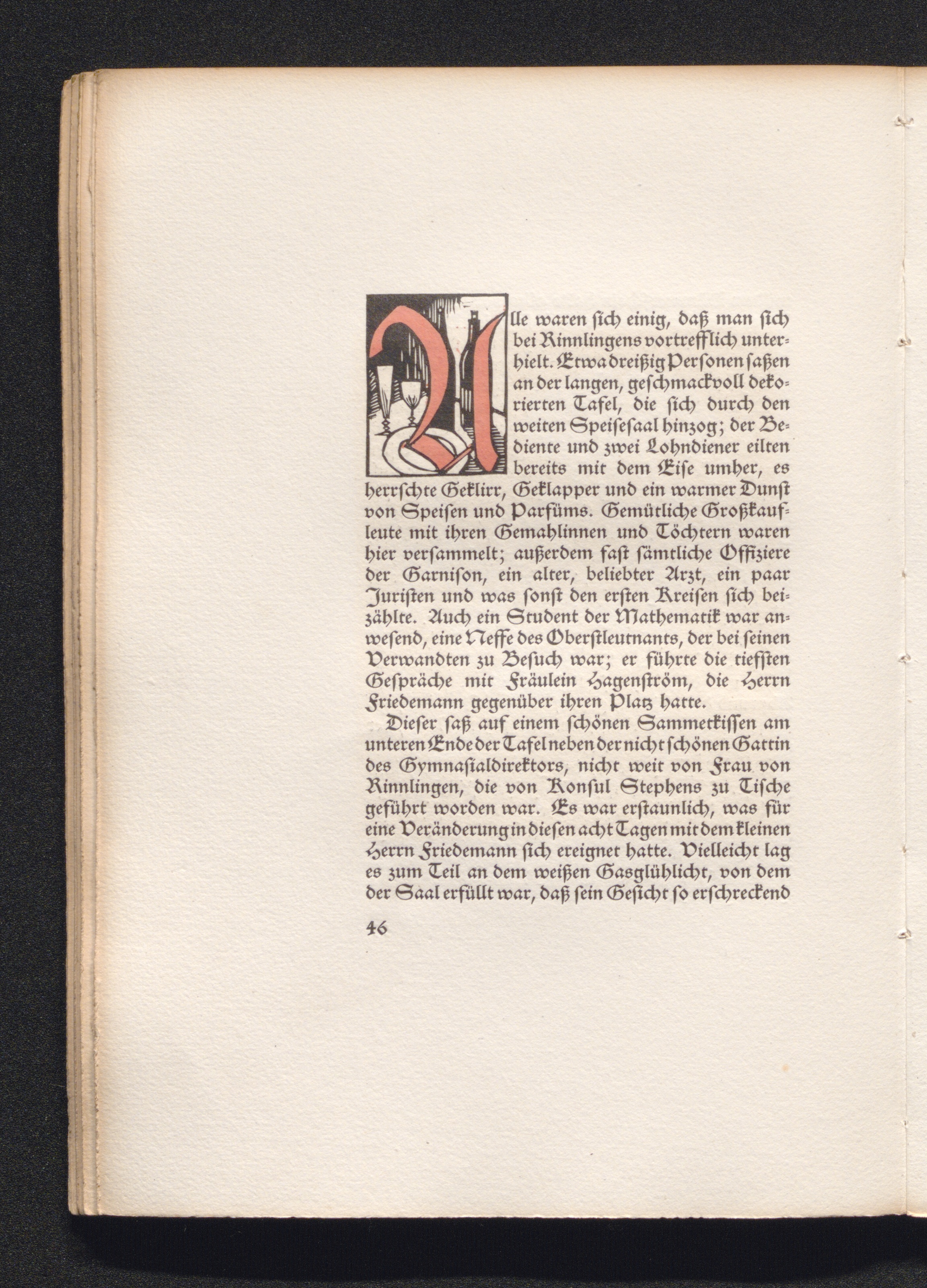 Alle waren ſich einig, daß man ſich bei Rinnlingens vortrefflich unterhielt. Etwa dreißig Perſonen ſaßen an der langen, geſchmackvoll dekorierten Tafel, die ſich durch den weiten Speiſeſaal hinzog; der Bediente und zwei Lohndiener eilten bereits mit dem Eiſe umher, es herrſchte Geklirr, Geklapper und ein warmer Dunſt von Speiſen und Parfüms. Gemütliche Großkaufleute mit ihren Gemahlinnen und Töchtern waren hier verſammelt; außerdem faſt ſämtliche Offiziere der Garniſon, ein alter, beliebter Arzt, ein paar Juriſten und was ſonſt den erſten Kreiſen ſich beizählte. Auch ein Student der Mathematik war anweſend, eine Neffe des Oberſtleutnants, der bei ſeinen Verwandten zu Beſuch war; er führte die tiefſten Geſpräche mit Fräulein Hagenſtröm, die Herrn Friedemann gegenüber ihren Platz hatte.

Dieſer ſaß auf einem ſchönen Sammetkiſſen am unteren Ende der Tafel neben der nicht ſchönen Gattin des Gymnaſialdirektors, nicht weit von Frau von Rinnlingen, die von Konſul Stephens zu Tiſche geführt worden war. Es war erſtaunlich, was für eine Veränderung in dieſen acht Tagen mit dem kleinen Herrn Friedemann ſich ereignet hatte. Vielleicht lag es zum Teil an dem weißen Gasglühlicht, von dem der Saal erfüllt war, daß ſein Geſicht ſo erſchreckend

46